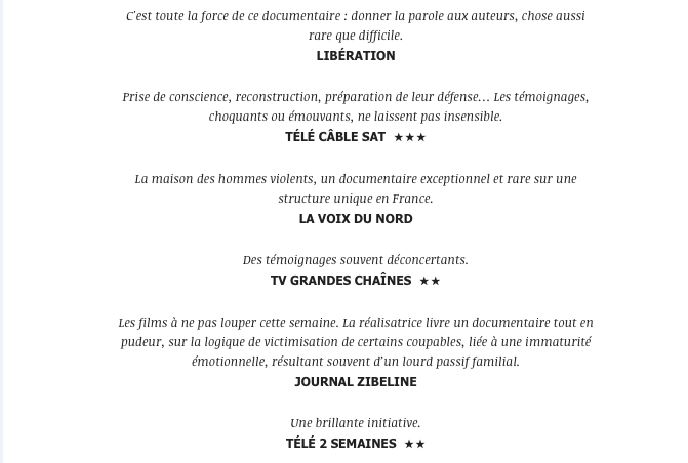 C'est toute la force de ce documentaire : donner la parole aux auteurs, chose aussi rare que difficile.
LIBÉRATION

Prise de conscience, reconstruction, préparation de leur défense... Les témoignages, choquants ou émouvants, ne laissent pas insensible.
TÉLÉ CÂBLE SAT ★★★

La maison des hommes violents, un documentaire exceptionnel et rare sur une structure unique en France.
LA VOIX DU NORD

Des témoignages souvent déconcertants.
TV GRANDES CHAÎNES ★★

Les films à ne pas louper cette semaine. La réalisatrice livre un documentaire tout en pudeur, sur la logique de victimisation de certains coupables, liée à une immaturité émotionnelle, résultant souvent d'un lourd passif familial.
JOURNAL ZIBELINE

Une brillante initiative.
TÉLÉ 2 SEMAINES ★★